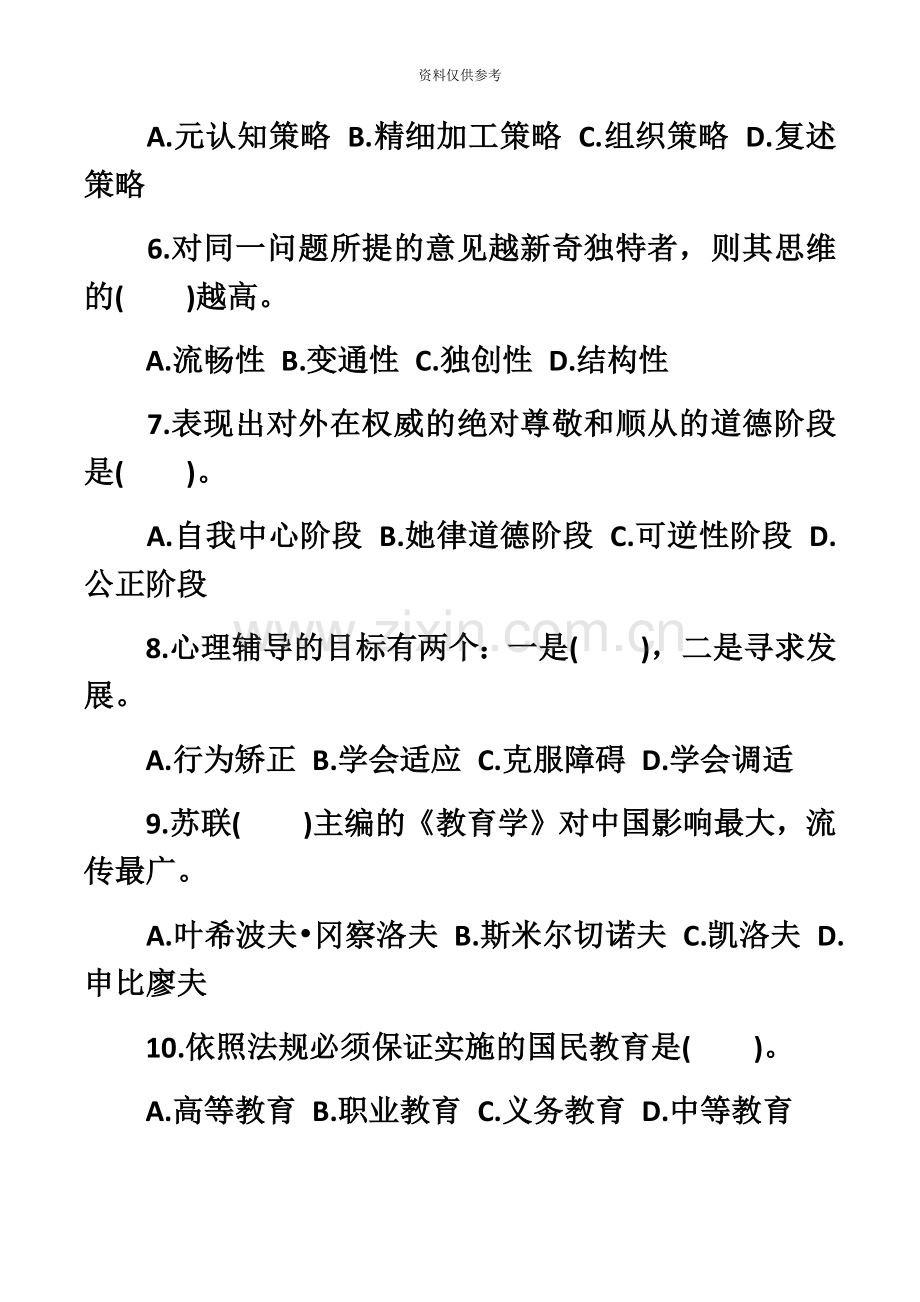 资料仅供参考

A.元认知策略 B.精细加工策略 C.组织策略 D.复述策略

6.对同一问题所提的意见越新奇独特者，则其思维的(　　)越高。

A.流畅性 B.变通性 C.独创性 D.结构性

7.表现出对外在权威的绝对尊敬和顺从的道德阶段是(　　)。

A.自我中心阶段 B.她律道德阶段 C.可逆性阶段 D.公正阶段

www.zixin.com.cn

8.心理辅导的目标有两个：一是(　　)，二是寻求发展。

A.行为矫正 B.学会适应 C.克服障碍 D.学会调适

9.苏联(　　)主编的《教育学》对中国影响最大，流传最广。

A.叶希波夫•冈察洛夫 B.斯米尔切诺夫 C.凯洛夫 D.申比廖夫

10.依照法规必须保证实施的国民教育是(　　)。

A.高等教育 B.职业教育 C.义务教育 D.中等教育